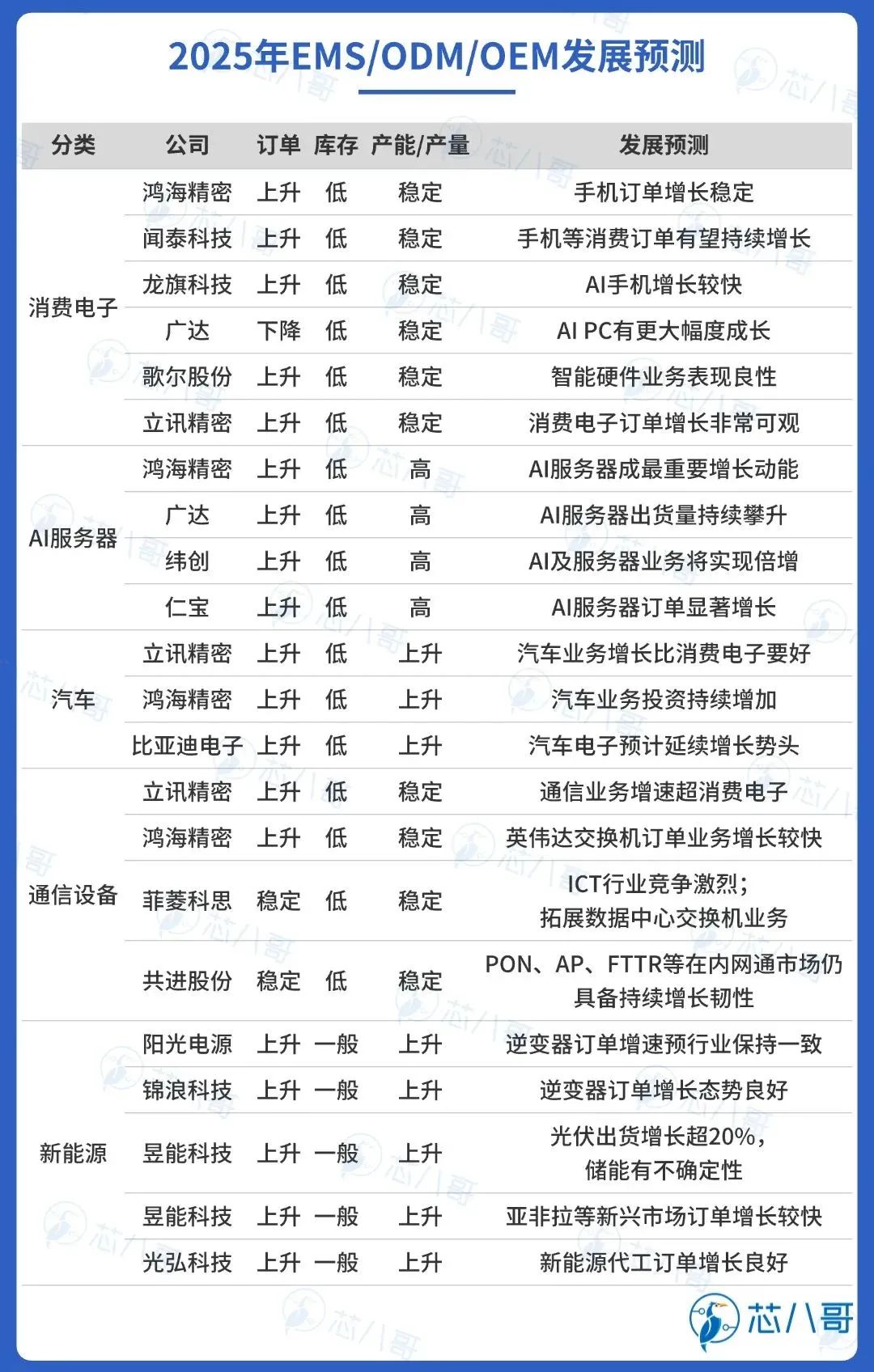 2025年EMS/ODM/OEM发展预测

| 分类 | 公司 | 订单 | 库存 | 产能/产量 | 发展预测 |
|---|---|---|---|---|---|
| 消费电子 | 鸿海精密 | 上升 | 低 | 稳定 | 手机订单增长稳定 |
| | 闻泰科技 | 上升 | 低 | 稳定 | 手机等消费订单有望持续增长 |
| | 龙旗科技 | 上升 | 低 | 稳定 | AI手机增长较快 |
| | 广达 | 下降 | 低 | 稳定 | AI PC有更大幅度成长 |
| | 歌尔股份 | 上升 | 低 | 稳定 | 智能硬件业务表现良性 |
| | 立讯精密 | 上升 | 低 | 稳定 | 消费电子订单增长非常可观 |
| AI服务器 | 鸿海精密 | 上升 | 低 | 高 | AI服务器成最重要增长动能 |
| | 广达 | 上升 | 低 | 高 | AI服务器出货量持续攀升 |
| | 纬创 | 上升 | 低 | 高 | AI及服务器业务将实现倍增 |
| | 仁宝 | 上升 | 低 | 高 | AI服务器订单显著增长 |
| 汽车 | 立讯精密 | 上升 | 低 | 上升 | 汽车业务增长比消费电子要好 |
| | 鸿海精密 | 上升 | 低 | 上升 | 汽车业务投资持续增加 |
| | 比亚迪电子 | 上升 | 低 | 上升 | 汽车电子预计延续增长势头 |
| 通信设备 | 立讯精密 | 上升 | 低 | 稳定 | 通信业务增速超消费电子 |
| | 鸿海精密 | 上升 | 低 | 稳定 | 英伟达交换机订单业务增长较快 |
| | 菲菱科思 | 稳定 | 低 | 稳定 | ICT行业竞争激烈；拓展数据中心交换机业务 |
| | 共进股份 | 稳定 | 低 | 稳定 | PON、AP、FTTR等在内网通市场仍具备持续增长韧性 |
| 新能源 | 阳光电源 | 上升 | 一般 | 上升 | 逆变器订单增速预行业保持一致 |
| | 锦浪科技 | 上升 | 一般 | 上升 | 逆变器订单增长态势良好 |
| | 昱能科技 | 上升 | 一般 | 上升 | 光伏出货增长超20%，储能有不确定性 |
| | 昱能科技 | 上升 | 一般 | 上升 | 亚非拉等新兴市场订单增长较快 |
| | 光弘科技 | 上升 | 一般 | 上升 | 新能源代工订单增长良好 |

芯八哥